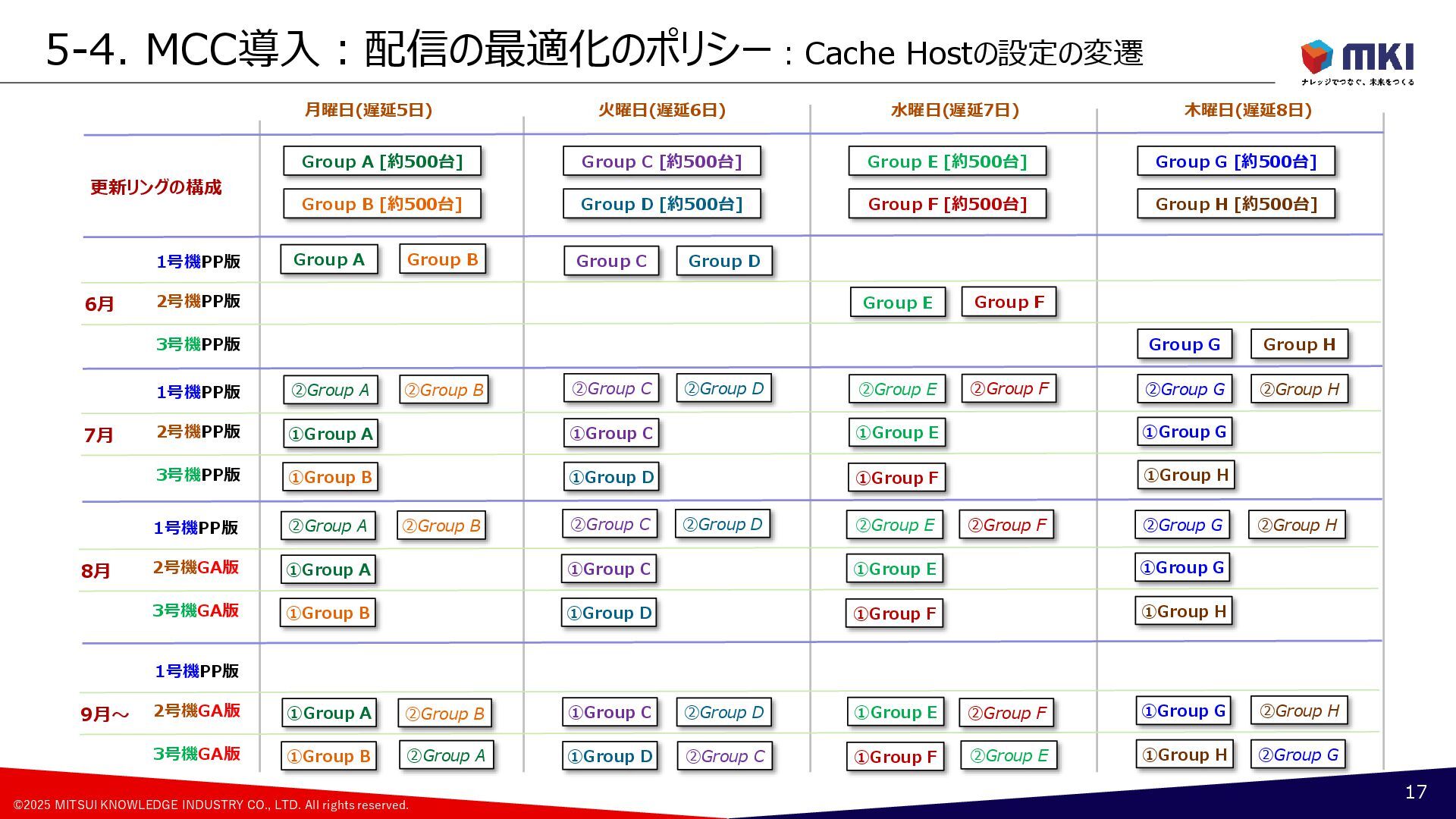 5-4. MCC導入：配信の最適化のポリシー：Cache Hostの設定の変遷

MKI
ナレッジでつなぐ、未来をつくる

|  |  | 月曜日(遅延5日) | 火曜日(遅延6日) | 水曜日(遅延7日) | 木曜日(遅延8日) |
|---|---|---|---|---|---|
| 更新リングの構成 |  | Group A [約500台] Group B [約500台] | Group C [約500台] Group D [約500台] | Group E [約500台] Group F [約500台] | Group G [約500台] Group H [約500台] |
| 6月 | 1号機PP版 | Group A Group B | Group C Group D |  |  |
|  | 2号機PP版 |  |  | Group E Group F |  |
|  | 3号機PP版 |  |  |  | Group G Group H |
| 7月 | 1号機PP版 | ②Group A ②Group B | ②Group C ②Group D | ②Group E ②Group F | ②Group G ②Group H |
|  | 2号機PP版 | ①Group A | ①Group C | ①Group E | ①Group G |
|  | 3号機PP版 | ①Group B | ①Group D | ①Group F | ①Group H |
| 8月 | 1号機PP版 | ②Group A ②Group B | ②Group C ②Group D | ②Group E ②Group F | ②Group G ②Group H |
|  | 2号機GA版 | ①Group A | ①Group C | ①Group E | ①Group G |
|  | 3号機GA版 | ①Group B | ①Group D | ①Group F | ①Group H |
| 9月～ | 1号機PP版 |  |  |  |  |
|  | 2号機GA版 | ①Group A ②Group B | ①Group C ②Group D | ①Group E ②Group F | ①Group G ②Group H |
|  | 3号機GA版 | ①Group B ②Group A | ①Group D ②Group C | ①Group F ②Group E | ①Group H ②Group G |

©2025 MITSUI KNOWLEDGE INDUSTRY CO., LTD. All rights reserved.

17